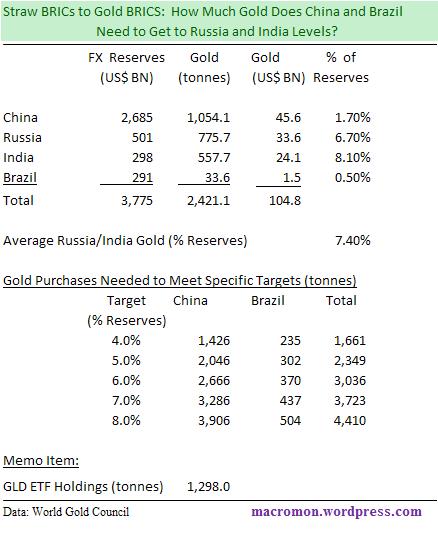 Straw BRICs to Gold BRICS: How Much Gold Does China and Brazil Need to Get to Russia and India Levels?

|  | FX Reserves (US$ BN) | Gold (tonnes) | Gold (US$ BN) | % of Reserves |
|---|---|---|---|---|
| China | 2,685 | 1,054.1 | 45.6 | 1.70% |
| Russia | 501 | 775.7 | 33.6 | 6.70% |
| India | 298 | 557.7 | 24.1 | 8.10% |
| Brazil | 291 | 33.6 | 1.5 | 0.50% |
| Total | 3,775 | 2,421.1 | 104.8 |  |

Average Russia/India Gold (% Reserves) 7.40%

Gold Purchases Needed to Meet Specific Targets (tonnes)

| Target (% Reserves) | China | Brazil | Total |
|---|---|---|---|
| 4.0% | 1,426 | 235 | 1,661 |
| 5.0% | 2,046 | 302 | 2,349 |
| 6.0% | 2,666 | 370 | 3,036 |
| 7.0% | 3,286 | 437 | 3,723 |
| 8.0% | 3,906 | 504 | 4,410 |

Memo Item:

GLD ETF Holdings (tonnes) 1,298.0

Data: World Gold Council

macromon.wordpress.com